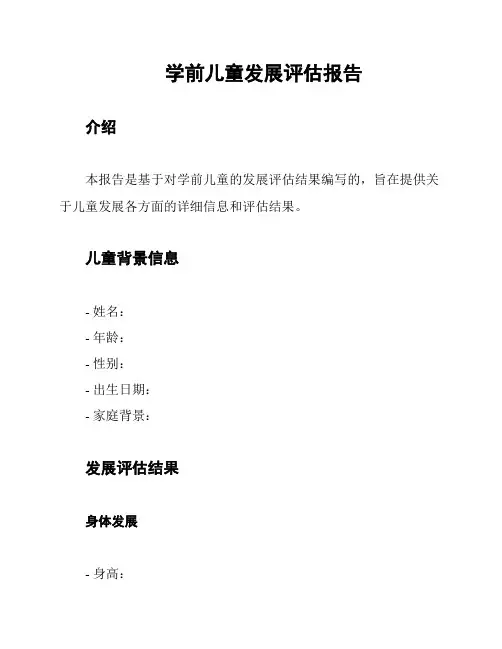 学前儿童发展评估报告

介绍

本报告是基于对学前儿童的发展评估结果编写的，旨在提供关于儿童发展各方面的详细信息和评估结果。

儿童背景信息

- 姓名：
- 年龄：
- 性别：
- 出生日期：
- 家庭背景：

发展评估结果

身体发展

- 身高：